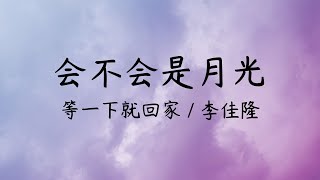 会不会是月光

等一下就回家 / 李佳隆